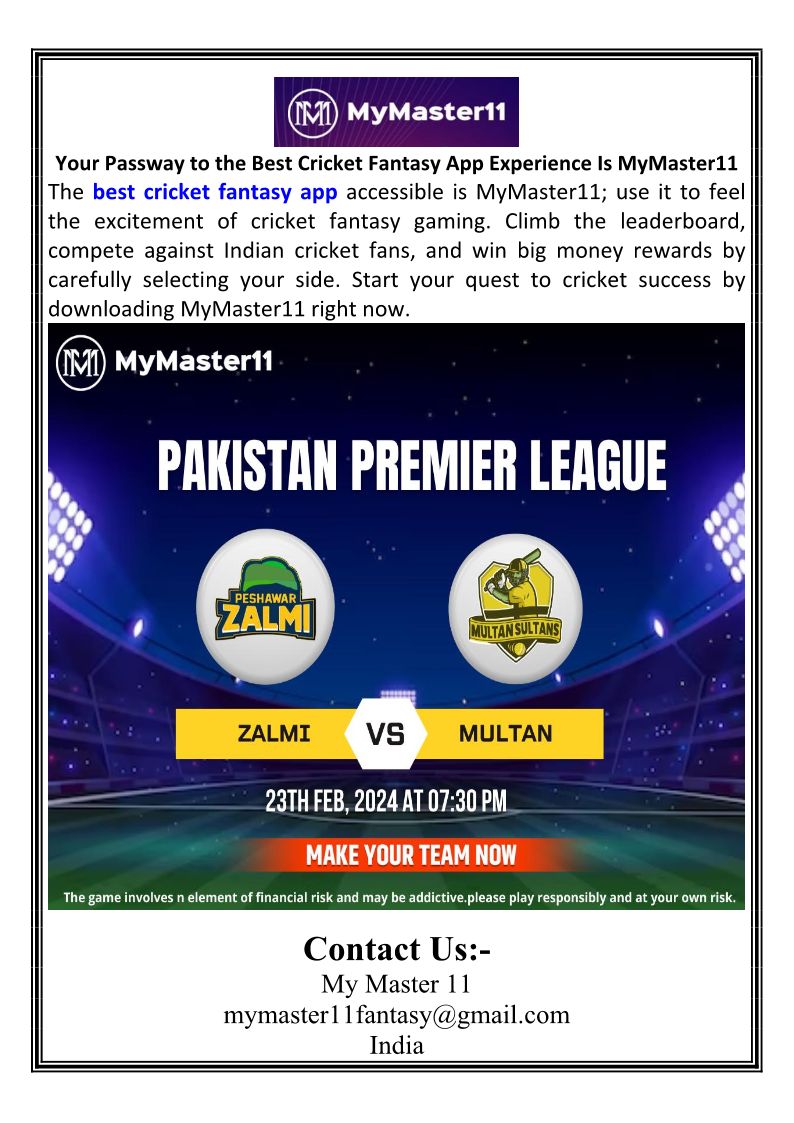 MyMaster11

Your Passway to the Best Cricket Fantasy App Experience Is MyMaster11

The best cricket fantasy app accessible is MyMaster11; use it to feel the excitement of cricket fantasy gaming. Climb the leaderboard, compete against Indian cricket fans, and win big money rewards by carefully selecting your side. Start your quest to cricket success by downloading MyMaster11 right now.

MyMaster11

PAKISTAN PREMIER LEAGUE

PESHAWAR ZALMI

MULTAN SULTANS

ZALMI VS MULTAN

23TH FEB, 2024 AT 07:30 PM

MAKE YOUR TEAM NOW

The game involves n element of financial risk and may be addictive.please play responsibly and at your own risk.

Contact Us:-
My Master 11
mymaster11fantasy@gmail.com
India